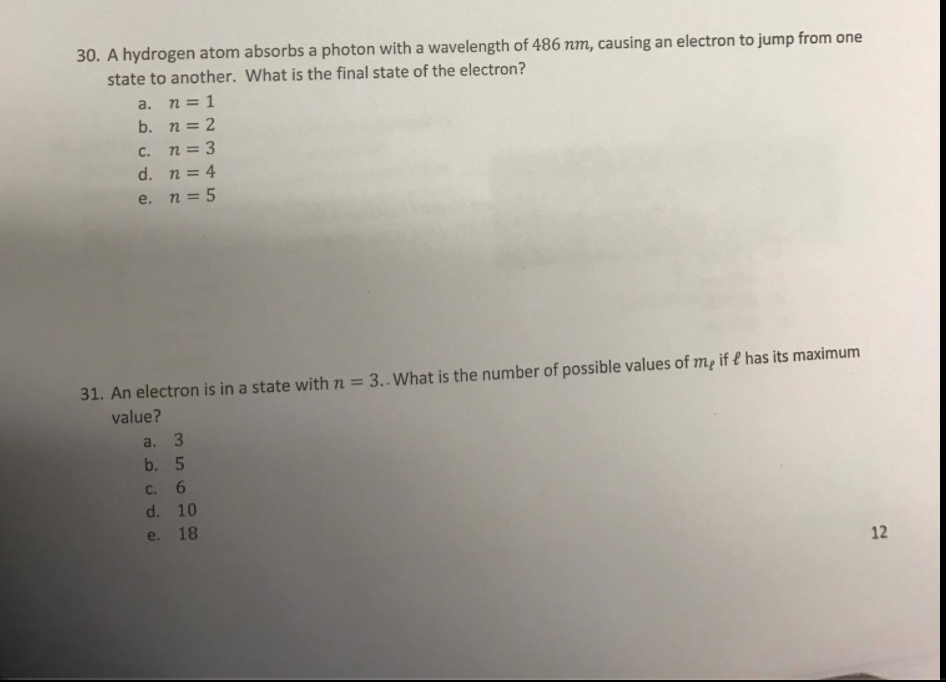 30. A hydrogen atom absorbs a photon with a wavelength of 486 $nm$, causing an electron to jump from one state to another. What is the final state of the electron?

a. $n = 1$
b. $n = 2$
c. $n = 3$
d. $n = 4$
e. $n = 5$

31. An electron is in a state with $n = 3$.. What is the number of possible values of $m_\ell$ if $\ell$ has its maximum value?

a. 3
b. 5
c. 6
d. 10
e. 18

12